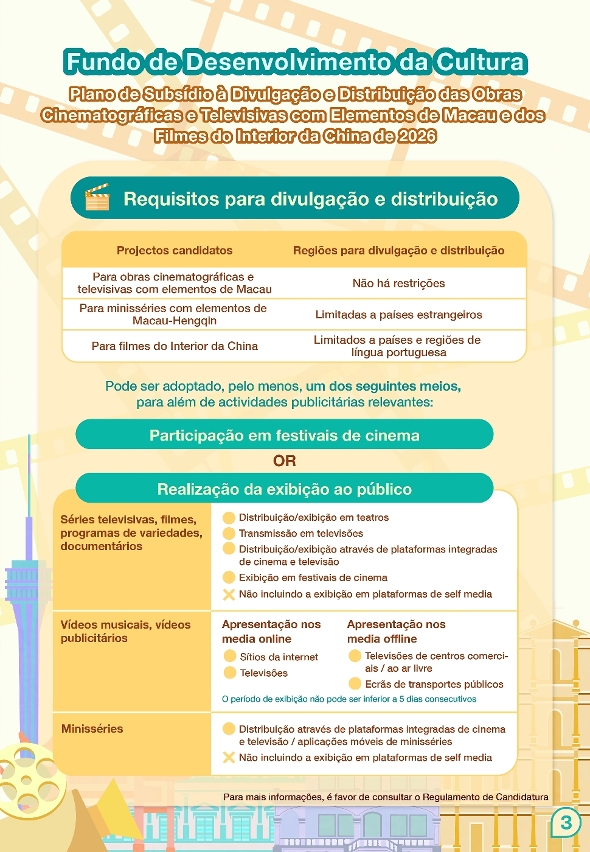 Fundo de Desenvolvimento da Cultura

Plano de Subsídio à Divulgação e Distribuição das Obras Cinematográficas e Televisivas com Elementos de Macau e dos Filmes do Interior da China de 2026

Requisitos para divulgação e distribuição

| Projectos candidatos | Regiões para divulgação e distribuição |
|---|---|
| Para obras cinematográficas e televisivas com elementos de Macau | Não há restrições |
| Para minisséries com elementos de Macau-Hengqin | Limitadas a países estrangeiros |
| Para filmes do Interior da China | Limitados a países e regiões de língua portuguesa |

Pode ser adoptado, pelo menos, um dos seguintes meios, para além de actividades publicitárias relevantes:

Participação em festivais de cinema

OR

Realização da exibição ao público

Séries televisivas, filmes, programas de variedades, documentários

Distribuição/exibição em teatros
Transmissão em televisões
Distribuição/exibição através de plataformas integradas de cinema e televisão
Exibição em festivais de cinema
Não incluindo a exibição em plataformas de self media

Vídeos musicais, vídeos publicitários

Apresentação nos media online
Sítios da internet
Televisões

Apresentação nos media offline
Televisões de centros comerciais / ao ar livre
Ecrãs de transportes públicos

O período de exibição não pode ser inferior a 5 dias consecutivos

Minisséries

Distribuição através de plataformas integradas de cinema e televisão / aplicações móveis de minisséries
Não incluindo a exibição em plataformas de self media

Para mais informações, é favor de consultar o Regulamento de Candidatura

3